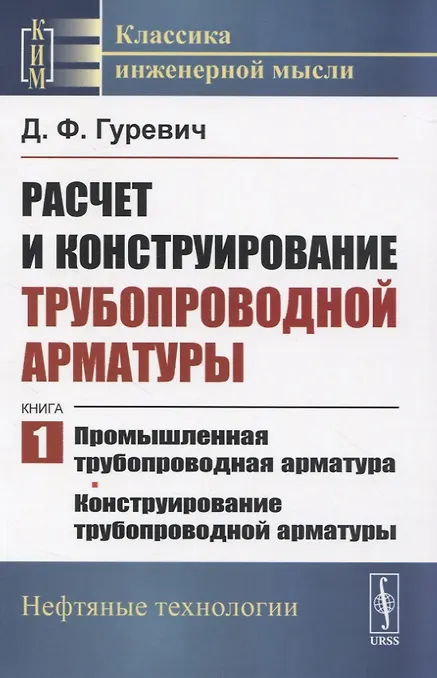 КИМ

Классика инженерной мысли

Д. Ф. Гуревич

РАСЧЕТ И КОНСТРУИРОВАНИЕ ТРУБОПРОВОДНОЙ АРМАТУРЫ

КНИГА

1

Промышленная трубопроводная арматура

Конструирование трубопроводной арматуры

Нефтяные технологии

URSS